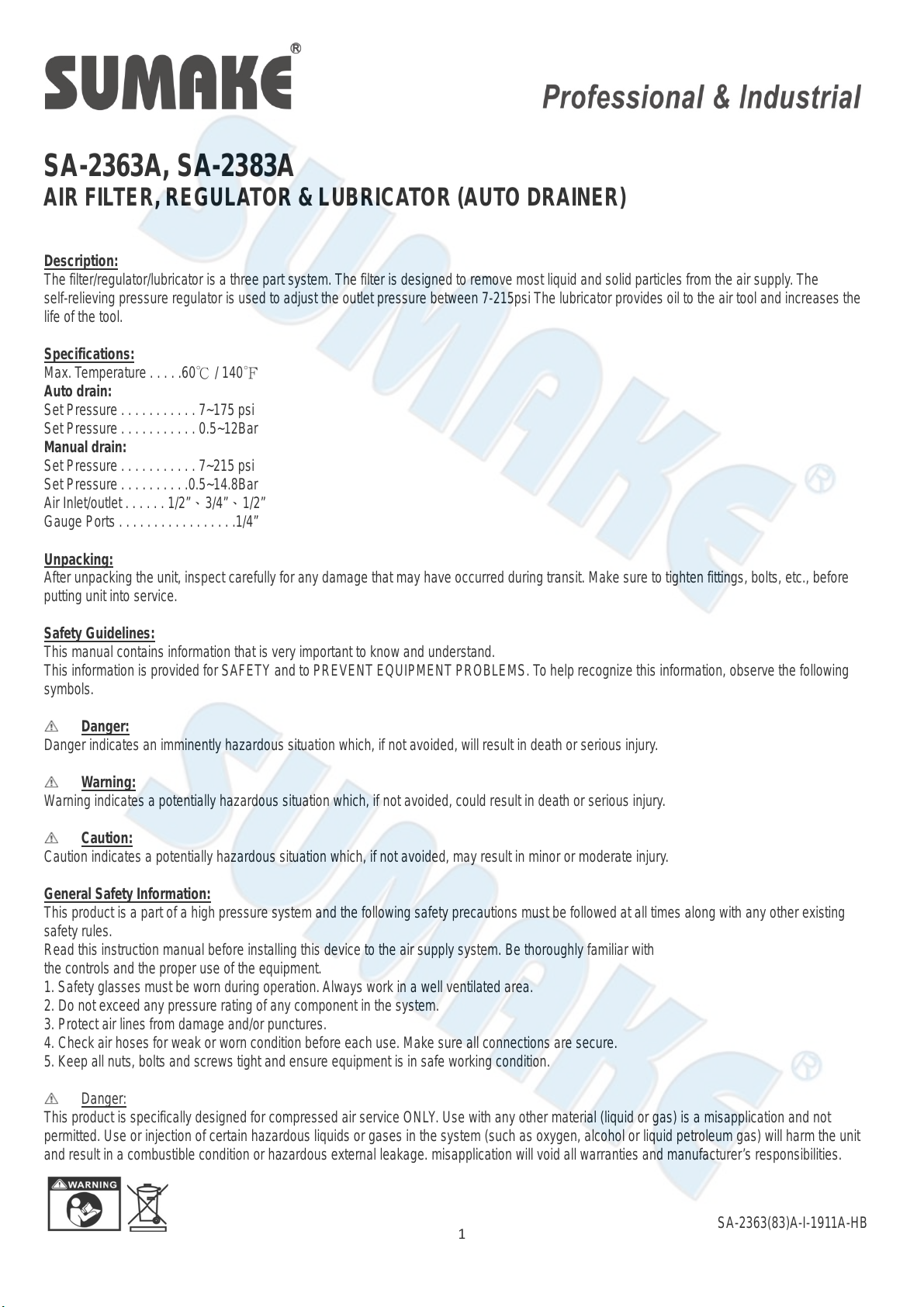 SUMAKE®

Professional & Industrial

SA-2363A, SA-2383A
AIR FILTER, REGULATOR & LUBRICATOR (AUTO DRAINER)

Description:
The filter/regulator/lubricator is a three part system. The filter is designed to remove most liquid and solid particles from the air supply. The self-relieving pressure regulator is used to adjust the outlet pressure between 7-215psi The lubricator provides oil to the air tool and increases the life of the tool.

Specifications:
Max. Temperature . . . . .60℃ / 140°F
Auto drain:
Set Pressure . . . . . . . . . . . 7~175 psi
Set Pressure . . . . . . . . . . . 0.5~12Bar
Manual drain:
Set Pressure . . . . . . . . . . . 7~215 psi
Set Pressure . . . . . . . . . .0.5~14.8Bar
Air Inlet/outlet . . . . . . 1/2”、3/4”、1/2”
Gauge Ports . . . . . . . . . . . . . . . . .1/4”

Unpacking:
After unpacking the unit, inspect carefully for any damage that may have occurred during transit. Make sure to tighten fittings, bolts, etc., before putting unit into service.

Safety Guidelines:
This manual contains information that is very important to know and understand.
This information is provided for SAFETY and to PREVENT EQUIPMENT PROBLEMS. To help recognize this information, observe the following symbols.

Danger:
Danger indicates an imminently hazardous situation which, if not avoided, will result in death or serious injury.

Warning:
Warning indicates a potentially hazardous situation which, if not avoided, could result in death or serious injury.

Caution:
Caution indicates a potentially hazardous situation which, if not avoided, may result in minor or moderate injury.

General Safety Information:
This product is a part of a high pressure system and the following safety precautions must be followed at all times along with any other existing safety rules.
Read this instruction manual before installing this device to the air supply system. Be thoroughly familiar with the controls and the proper use of the equipment.
1. Safety glasses must be worn during operation. Always work in a well ventilated area.
2. Do not exceed any pressure rating of any component in the system.
3. Protect air lines from damage and/or punctures.
4. Check air hoses for weak or worn condition before each use. Make sure all connections are secure.
5. Keep all nuts, bolts and screws tight and ensure equipment is in safe working condition.

Danger:
This product is specifically designed for compressed air service ONLY. Use with any other material (liquid or gas) is a misapplication and not permitted. Use or injection of certain hazardous liquids or gases in the system (such as oxygen, alcohol or liquid petroleum gas) will harm the unit and result in a combustible condition or hazardous external leakage. misapplication will void all warranties and manufacturer’s responsibilities.

WARNING

SA-2363(83)A-I-1911A-HB
1